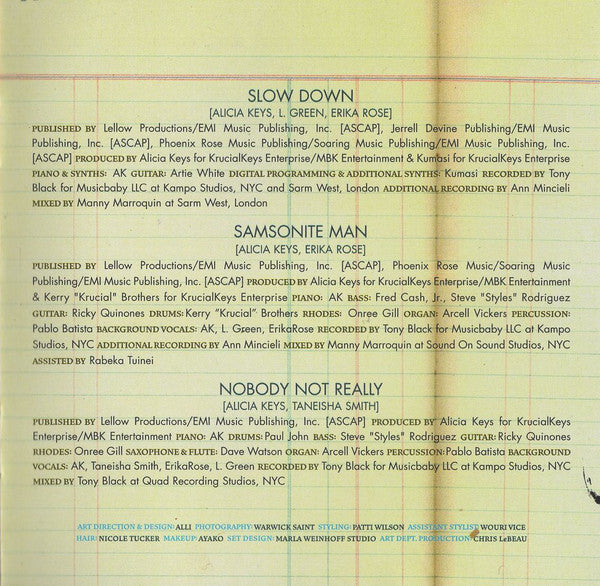 SLOW DOWN
[ALICIA KEYS, L. GREEN, ERIKA ROSE]

PUBLISHED BY Lellow Productions/EMI Music Publishing, Inc. [ASCAP], Jerrell Devine Publishing/EMI Music Publishing, Inc. [ASCAP], Phoenix Rose Music Publishing/Soaring Music Publishing/EMI Music Publishing, Inc. [ASCAP] PRODUCED BY Alicia Keys for KrucialKeys Enterprise/MBK Entertainment & Kumasi for KrucialKeys Enterprise PIANO & SYNTHS: AK GUITAR: Artie White DIGITAL PROGRAMMING & ADDITIONAL SYNTHS: Kumasi RECORDED BY Tony Black for Musicbaby LLC at Kampo Studios, NYC and Sarm West, London ADDITIONAL RECORDING BY Ann Mincieli MIXED BY Manny Marroquin at Sarm West, London

SAMSONITE MAN
[ALICIA KEYS, ERIKA ROSE]

PUBLISHED BY Lellow Productions/EMI Music Publishing, Inc. [ASCAP], Phoenix Rose Music/Soaring Music Publishing/EMI Music Publishing, Inc. [ASCAP] PRODUCED BY Alicia Keys for KrucialKeys Enterprise/MBK Entertainment & Kerry "Krucial" Brothers for KrucialKeys Enterprise PIANO: AK BASS: Fred Cash, Jr., Steve "Styles" Rodriguez GUITAR: Ricky Quinones DRUMS: Kerry "Krucial" Brothers RHODES: Onree Gill ORGAN: Arcell Vickers PERCUSSION: Pablo Batista BACKGROUND VOCALS: AK, L. Green, ErikaRose RECORDED BY Tony Black for Musicbaby LLC at Kampo Studios, NYC ADDITIONAL RECORDING BY Ann Mincieli MIXED BY Manny Marroquin at Sound On Sound Studios, NYC ASSISTED BY Rabeka Tuinei

NOBODY NOT REALLY
[ALICIA KEYS, TANEISHA SMITH]

PUBLISHED BY Lellow Productions/EMI Music Publishing, Inc. [ASCAP] PRODUCED BY Alicia Keys for KrucialKeys Enterprise/MBK Entertainment PIANO: AK DRUMS: Paul John BASS: Steve "Styles" Rodriguez GUITAR: Ricky Quinones RHODES: Onree Gill SAXOPHONE & FLUTE: Dave Watson ORGAN: Arcell Vickers PERCUSSION: Pablo Batista BACKGROUND VOCALS: AK, Taneisha Smith, ErikaRose, L. Green RECORDED BY Tony Black for Musicbaby LLC at Kampo Studios, NYC MIXED BY Tony Black at Quad Recording Studios, NYC

ART DIRECTION & DESIGN: ALLI PHOTOGRAPHY: WARWICK SAINT STYLING: PATTI WILSON ASSISTANT STYLIST: WOURI VICE HAIR: NICOLE TUCKER MAKEUP: AYAKO SET DESIGN: MARLA WEINHOFF STUDIO ART DEPT. PRODUCTION: CHRIS LeBEAU